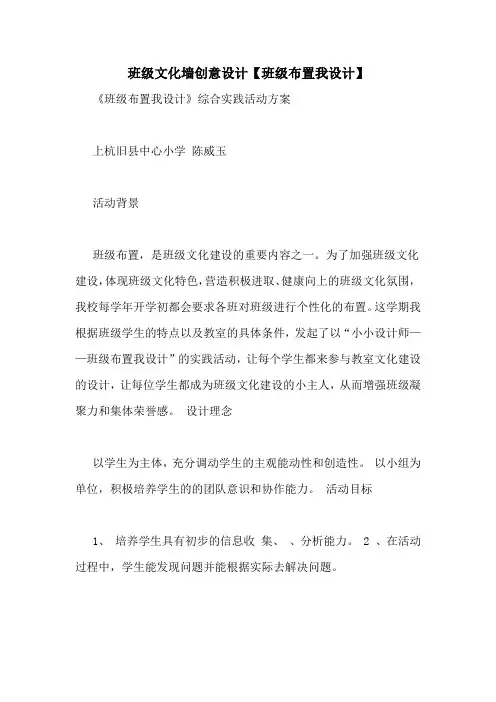 班级文化墙创意设计【班级布置我设计】

《班级布置我设计》综合实践活动方案

上杭旧县中心小学 陈威玉

活动背景

班级布置，是班级文化建设的重要内容之一。为了加强班级文化建设，体现班级文化特色，营造积极进取、健康向上的班级文化氛围，我校每学年开学初都会要求各班对班级进行个性化的布置。这学期我根据班级学生的特点以及教室的具体条件，发起了以“小小设计师——班级布置我设计”的实践活动，让每个学生都来参与教室文化建设的设计，让每位学生都成为班级文化建设的小主人，从而增强班级凝聚力和集体荣誉感。 设计理念

以学生为主体，充分调动学生的主观能动性和创造性。 以小组为单位，积极培养学生的的团队意识和协作能力。 活动目标

1、 培养学生具有初步的信息收 集、 、分析能力。 2 、在活动过程中，学生能发现问题并能根据实际去解决问题。